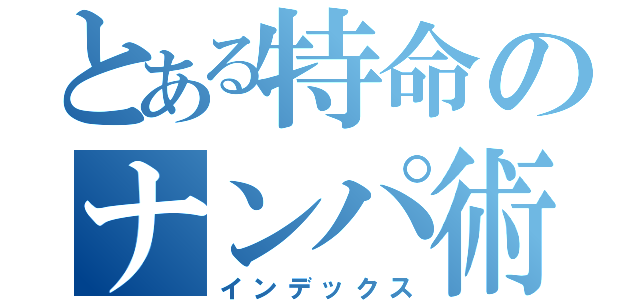 とある特命のナンパ術
インデックス